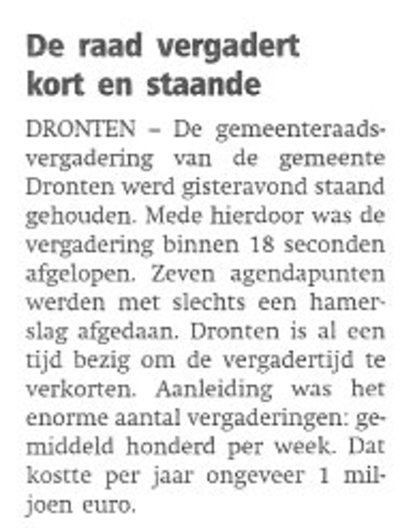 De raad vergadert kort en staande

DRONTEN – De gemeenteraadsvergadering van de gemeente Dronten werd gisteravond staand gehouden. Mede hierdoor was de vergadering binnen 18 seconden afgelopen. Zeven agendapunten werden met slechts een hamerslag afgedaan. Dronten is al een tijd bezig om de vergadertijd te verkorten. Aanleiding was het enorme aantal vergaderingen: gemiddeld honderd per week. Dat kostte per jaar ongeveer 1 miljoen euro.